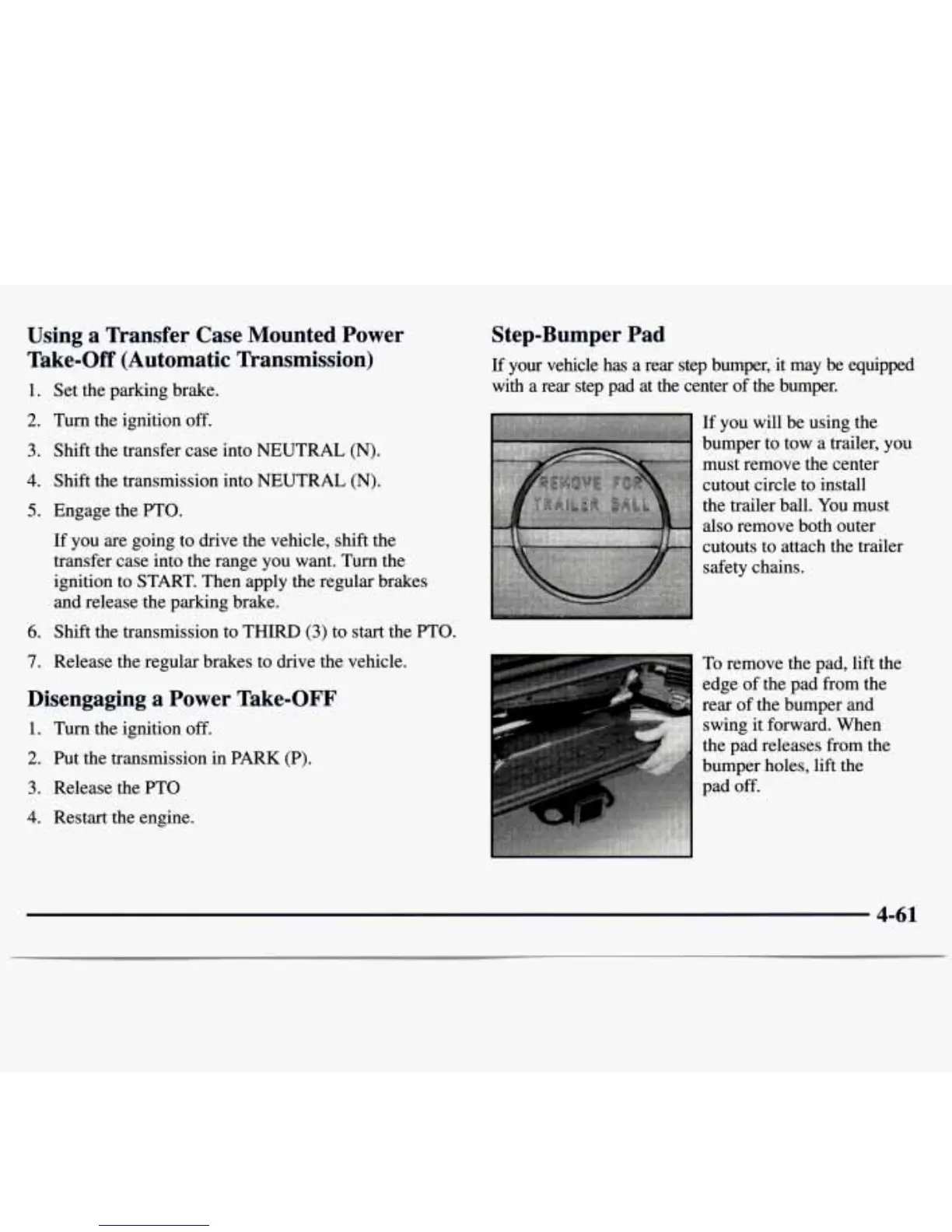 Using a Transfer Case Mounted Power Take-Off (Automatic Transmission)

1. Set the parking brake.

2. Turn the ignition off.

3. Shift the transfer case into NEUTRAL (N).

4. Shift the transmission into NEUTRAL (N).

5. Engage the PTO.

If you are going to drive the vehicle, shift the transfer case into the range you want. Turn the ignition to START. Then apply the regular brakes and release the parking brake.

6. Shift the transmission to THIRD (3) to start the PTO.

7. Release the regular brakes to drive the vehicle.

Disengaging a Power Take-OFF

1. Turn the ignition off.

2. Put the transmission in PARK (P).

3. Release the PTO

4. Restart the engine.

Step-Bumper Pad

If your vehicle has a rear step bumper, it may be equipped with a rear step pad at the center of the bumper.

REMOVE FOR TRAILER BALL

If you will be using the bumper to tow a trailer, you must remove the center cutout circle to install the trailer ball. You must also remove both outer cutouts to attach the trailer safety chains.

To remove the pad, lift the edge of the pad from the rear of the bumper and swing it forward. When the pad releases from the bumper holes, lift the pad off.

4-61